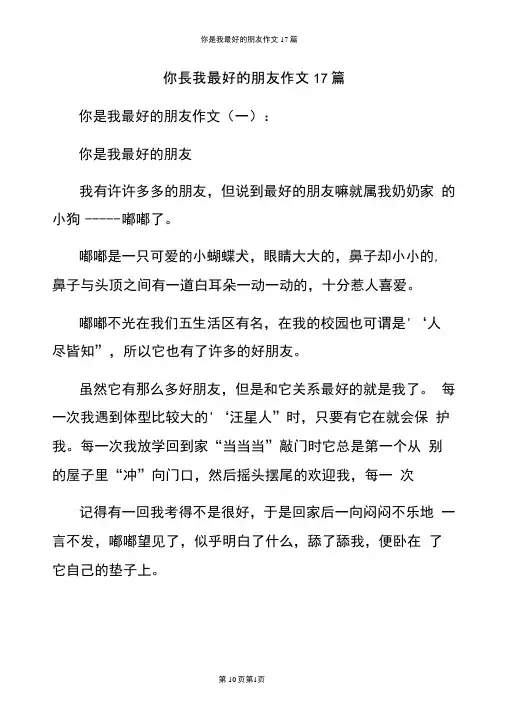 你是我最好的朋友作文 17 篇

你長我最好的朋友作文 17 篇

你是我最好的朋友作文（一）：

你是我最好的朋友

我有许许多多的朋友，但说到最好的朋友嘛就属我奶奶家 的小狗 -----嘟嘟了。

嘟嘟是一只可爱的小蝴蝶犬，眼睛大大的，鼻子却小小的, 鼻子与头顶之间有一道白耳朵一动一动的，十分惹人喜爱。

嘟嘟不光在我们五生活区有名，在我的校园也可谓是' ‘人尽皆知”，所以它也有了许多的好朋友。

虽然它有那么多好朋友，但是和它关系最好的就是我了。 每一次我遇到体型比较大的' ‘汪星人”时，只要有它在就会保 护我。每一次我放学回到家“当当当”敲门时它总是第一个从 别的屋子里“冲”向门口，然后摇头摆尾的欢迎我，每一 次

记得有一回我考得不是很好，于是回家后一向闷闷不乐地 一言不发，嘟嘟望见了，似乎明白了什么，舔了舔我，便卧在 了它自己的垫子上。

第 10 页第1页